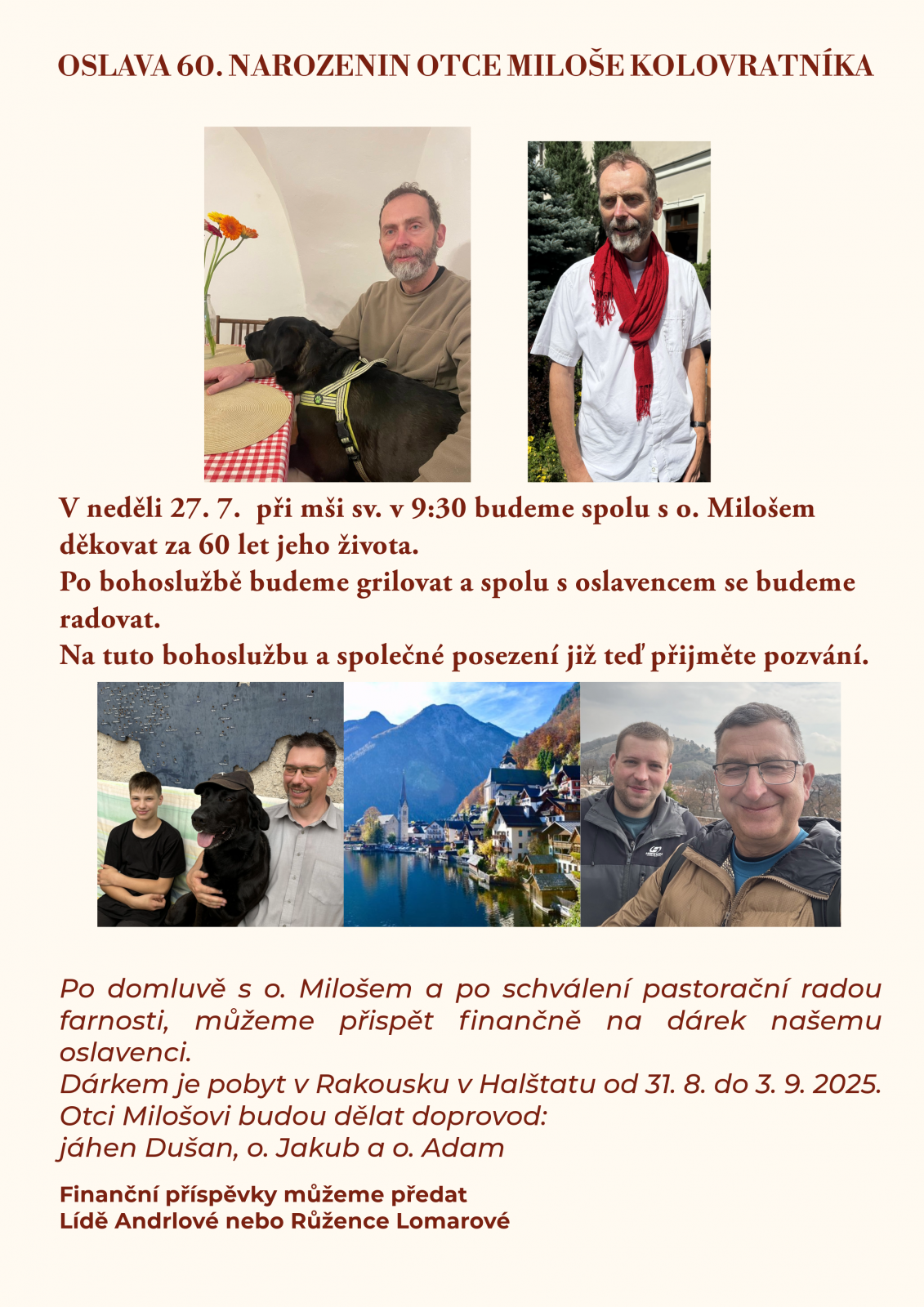 OSLAVA 60. NAROZENIN OTCE MILOŠE KOLOVRATNÍKA

V neděli 27. 7. při mši sv. v 9:30 budeme spolu s o. Milošem děkovat za 60 let jeho života.
Po bohoslužbě budeme grilovat a spolu s oslavencem se budeme radovat.
Na tuto bohoslužbu a společné posezení již teď přijměte pozvání.

Po domluvě s o. Milošem a po schválení pastorační radou farnosti, můžeme přispět finančně na dárek našemu oslavenci.
Dárkem je pobyt v Rakousku v Halštatu od 31. 8. do 3. 9. 2025.
Otci Milošovi budou dělat doprovod:
jáhen Dušan, o. Jakub a o. Adam

Finanční příspěvky můžeme předat
Lídě Andrlové nebo Růžence Lomarové